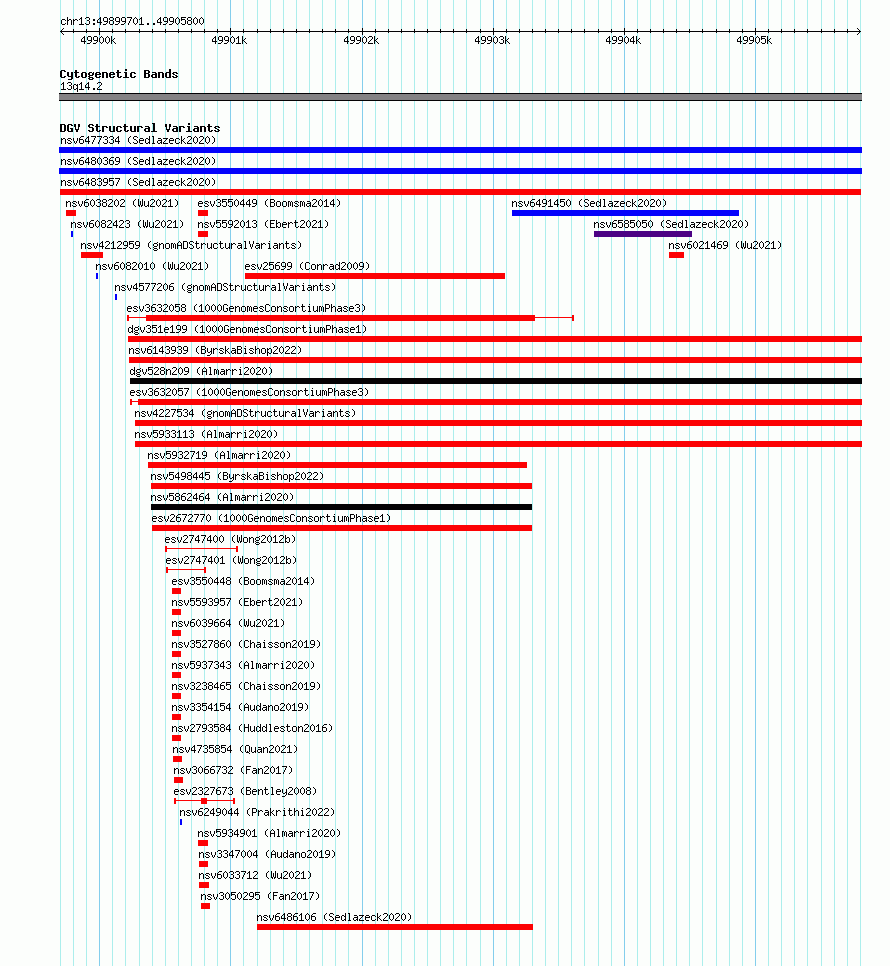 chr13:49899701..49905800

49900k 49901k 49902k 49903k 49904k 49905k

Cytogenetic Bands
13q14.2

DGV Structural Variants
nsv6477334 (Sedlazeck2020)
nsv6480369 (Sedlazeck2020)
nsv6483957 (Sedlazeck2020)
nsv6038202 (Wu2021)
esv3550449 (Boomsma2014)
nsv6491450 (Sedlazeck2020)
nsv6082423 (Wu2021)
nsv5592013 (Ebert2021)
nsv6585050 (Sedlazeck2020)
nsv4212959 (gnomADStructuralVariants)
nsv6021469 (Wu2021)
nsv6082010 (Wu2021)
esv25699 (Conrad2009)
nsv4577206 (gnomADStructuralVariants)
esv3632058 (1000GenomesConsortiumPhase3)
dgv351e199 (1000GenomesConsortiumPhase1)
nsv6143939 (ByrskaBishop2022)
dgv528n209 (Almarri2020)
esv3632057 (1000GenomesConsortiumPhase3)
nsv4227534 (gnomADStructuralVariants)
nsv5933113 (Almarri2020)
nsv5932719 (Almarri2020)
nsv5498445 (ByrskaBishop2022)
nsv5862464 (Almarri2020)
esv2672770 (1000GenomesConsortiumPhase1)
esv2747400 (Wong2012b)
esv2747401 (Wong2012b)
esv3550448 (Boomsma2014)
nsv5593957 (Ebert2021)
nsv6039664 (Wu2021)
nsv3527860 (Chaisson2019)
nsv5937343 (Almarri2020)
nsv3238465 (Chaisson2019)
nsv3354154 (Audano2019)
nsv2793584 (Huddleston2016)
nsv4735854 (Quan2021)
nsv3066732 (Fan2017)
esv2327673 (Bentley2008)
nsv6249044 (Prakrithi2022)
nsv5934901 (Almarri2020)
nsv3347004 (Audano2019)
nsv6033712 (Wu2021)
nsv3050295 (Fan2017)
nsv6486106 (Sedlazeck2020)